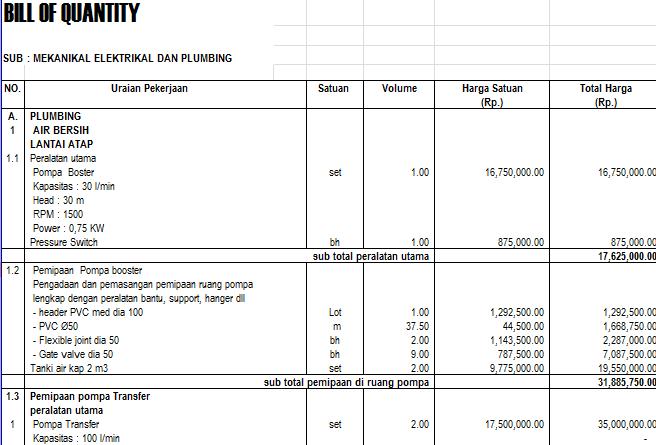 BILL OF QUANTITY

SUB : MEKANIKAL ELEKTRIKAL DAN PLUMBING

| NO. | Uraian Pekerjaan | Satuan | Volume | Harga Satuan (Rp.) | Total Harga (Rp.) |
|---|---|---|---|---|---|
| A. | PLUMBING | | | | |
| 1 | AIR BERSIH | | | | |
| | LANTAI ATAP | | | | |
| 1.1 | Peralatan utama | | | | |
| | Pompa Boster | set | 1.00 | 16,750,000.00 | 16,750,000.00 |
| | Kapasitas : 30 l/min | | | | |
| | Head : 30 m | | | | |
| | RPM : 1500 | | | | |
| | Power : 0,75 KW | | | | |
| | Pressure Switch | bh | 1.00 | 875,000.00 | 875,000.00 |
| | sub total peralatan utama | | | | 17,625,000.00 |
| 1.2 | Pemipaan Pompa booster | | | | |
| | Pengadaan dan pemasangan pemipaan ruang pompa | | | | |
| | lengkap dengan peralatan bantu, support, hanger dll | | | | |
| | - header PVC med dia 100 | Lot | 1.00 | 1,292,500.00 | 1,292,500.00 |
| | - PVC Ø50 | m | 37.50 | 44,500.00 | 1,668,750.00 |
| | - Flexible joint dia 50 | bh | 2.00 | 1,143,500.00 | 2,287,000.00 |
| | - Gate valve dia 50 | bh | 9.00 | 787,500.00 | 7,087,500.00 |
| | Tanki air kap 2 m3 | set | 2.00 | 9,775,000.00 | 19,550,000.00 |
| | sub total pemipaan di ruang pompa | | | | 31,885,750.00 |
| 1.3 | Pemipaan pompa Transfer | | | | |
| | peralatan utama | | | | |
| 1 | Pompa Transfer | set | 2.00 | 17,500,000.00 | 35,000,000.00 |
| | Kapasitas : 100 l/min | | | | - |